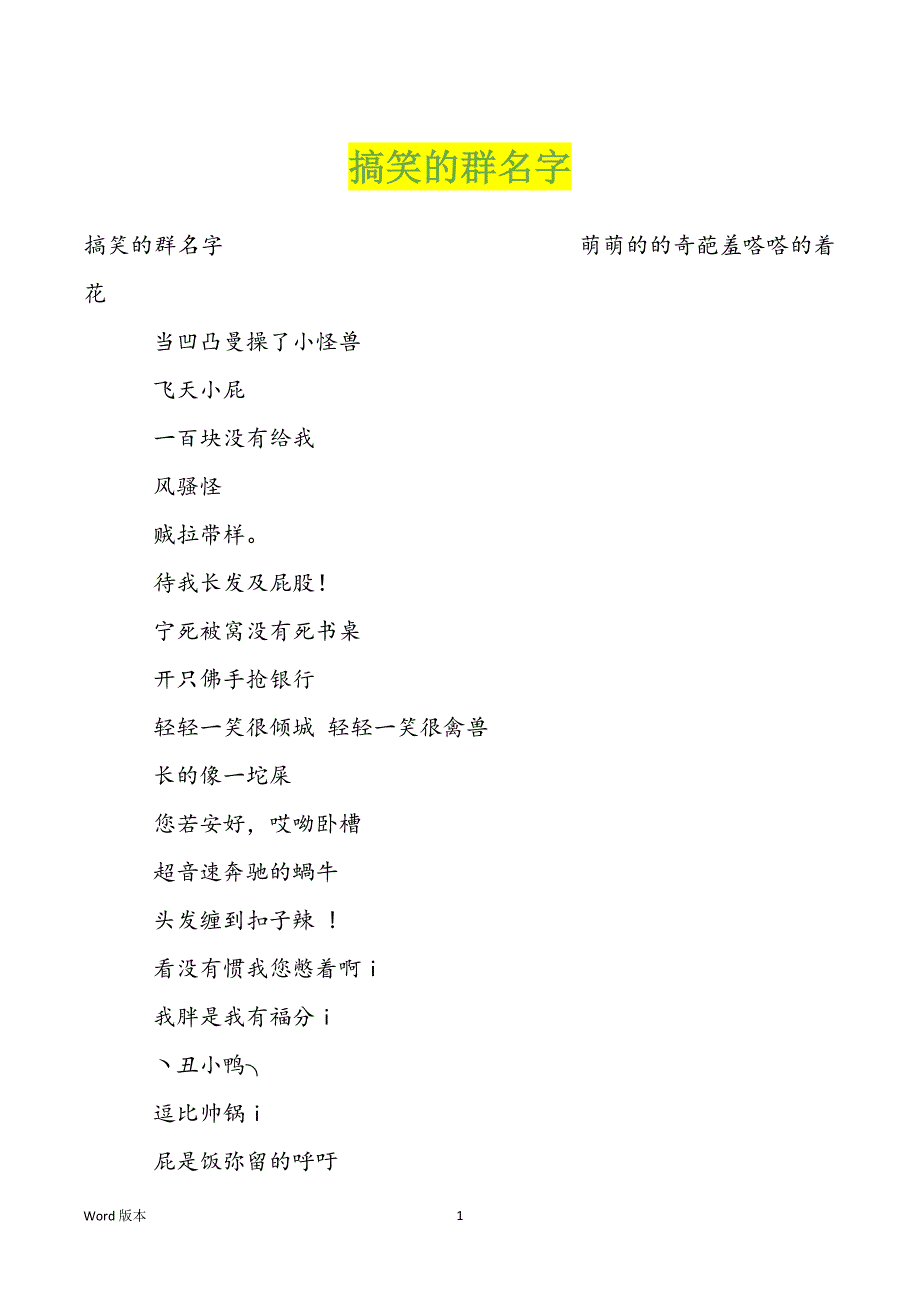 搞笑的群名字

搞笑的群名字 萌萌的的奇葩羞嗒嗒的着花

当凹凸曼操了小怪兽

飞天小屁

一百块没有给我

风骚怪

贼拉带样。

待我长发及屁股!

宁死被窝没有死书桌

开只佛手抢银行

轻轻一笑很倾城 轻轻一笑很禽兽

长的像一坨屎

您若安好，哎呦卧槽

超音速奔驰的蜗牛

头发缠到扣子辣 !

看没有惯我您憋着啊 i

我胖是我有福分 i

丶丑小鸭╮

逗比帅锅 i

屁是饭弥留的呼吁

Word 版本 1